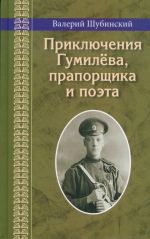 Валерий Шубинский

Приключения Гумилёва, прапорщика и поэта